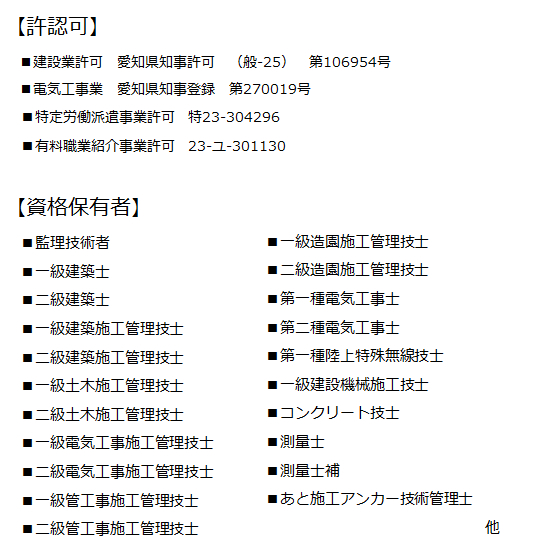 【許認可】

■建設業許可　愛知県知事許可　（般-25）　第106954号

■電気工事業　愛知県知事登録　第270019号

■特定労働派遣事業許可　特23-304296

■有料職業紹介事業許可　23-ユ-301130

【資格保有者】

■監理技術者
■一級建築士
■二級建築士
■一級建築施工管理技士
■二級建築施工管理技士
■一級土木施工管理技士
■二級土木施工管理技士
■一級電気工事施工管理技士
■二級電気工事施工管理技士
■一級管工事施工管理技士
■二級管工事施工管理技士

■一級造園施工管理技士
■二級造園施工管理技士
■第一種電気工事士
■第二種電気工事士
■第一種陸上特殊無線技士
■一級建設機械施工技士
■コンクリート技士
■測量士
■測量士補
■あと施工アンカー技術管理士

他